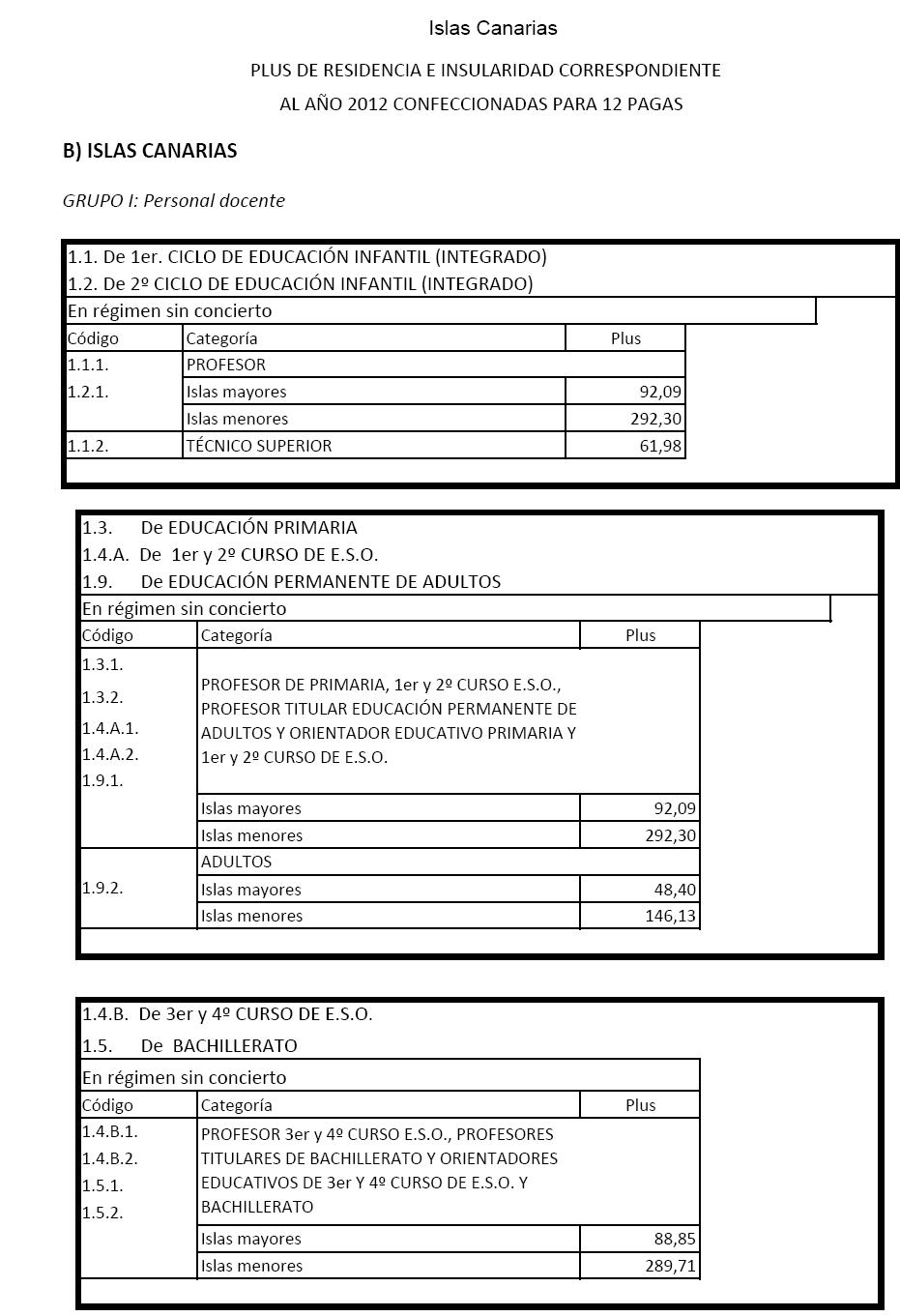 Islas Canarias

PLUS DE RESIDENCIA E INSULARIDAD CORRESPONDIENTE AL AÑO 2012 CONFECCIONADAS PARA 12 PAGAS

B) ISLAS CANARIAS

GRUPO I: Personal docente

1.1. De 1er. CICLO DE EDUCACIÓN INFANTIL (INTEGRADO)
1.2. De 2º CICLO DE EDUCACIÓN INFANTIL (INTEGRADO)

En régimen sin concierto

| Código | Categoría | Plus |
|---|---|---|
| 1.1.1. 1.2.1. | PROFESOR | |
| | Islas mayores | 92,09 |
| | Islas menores | 292,30 |
| 1.1.2. | TÉCNICO SUPERIOR | 61,98 |

1.3. De EDUCACIÓN PRIMARIA
1.4.A. De 1er y 2º CURSO DE E.S.O.
1.9. De EDUCACIÓN PERMANENTE DE ADULTOS

En régimen sin concierto

| Código | Categoría | Plus |
|---|---|---|
| 1.3.1. 1.3.2. 1.4.A.1. 1.4.A.2. 1.9.1. | PROFESOR DE PRIMARIA, 1er y 2º CURSO E.S.O., PROFESOR TITULAR EDUCACIÓN PERMANENTE DE ADULTOS Y ORIENTADOR EDUCATIVO PRIMARIA Y 1er y 2º CURSO DE E.S.O. | |
| | Islas mayores | 92,09 |
| | Islas menores | 292,30 |
| 1.9.2. | ADULTOS | |
| | Islas mayores | 48,40 |
| | Islas menores | 146,13 |

1.4.B. De 3er y 4º CURSO DE E.S.O.
1.5. De BACHILLERATO

En régimen sin concierto

| Código | Categoría | Plus |
|---|---|---|
| 1.4.B.1. 1.4.B.2. 1.5.1. 1.5.2. | PROFESOR 3er y 4º CURSO E.S.O., PROFESORES TITULARES DE BACHILLERATO Y ORIENTADORES EDUCATIVOS DE 3er Y 4º CURSO DE E.S.O. Y BACHILLERATO | |
| | Islas mayores | 88,85 |
| | Islas menores | 289,71 |